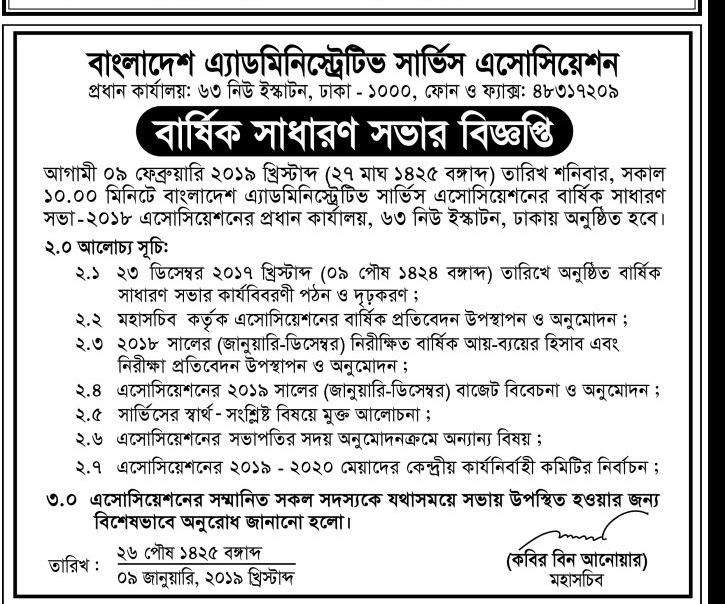 বাংলাদেশ এ্যাডমিনিস্ট্রেটিভ সার্ভিস এসোসিয়েশন
প্রধান কার্যালয়: ৬৩ নিউ ইস্কাটন, ঢাকা - ১০০০, ফোন ও ফ্যাক্স: ৪৮৩১৭২০৯

বার্ষিক সাধারণ সভার বিজ্ঞপ্তি

আগামী ০৯ ফেব্রুয়ারি ২০১৯ খ্রিস্টাব্দ (২৭ মাঘ ১৪২৫ বঙ্গাব্দ) তারিখ শনিবার, সকাল ১০.০০ মিনিটে বাংলাদেশ এ্যাডমিনিস্ট্রেটিভ সার্ভিস এসোসিয়েশনের বার্ষিক সাধারণ সভা-২০১৮ এসোসিয়েশনের প্রধান কার্যালয়, ৬৩ নিউ ইস্কাটন, ঢাকায় অনুষ্ঠিত হবে।

২.০ আলোচ্য সূচি:
২.১ ২৩ ডিসেম্বর ২০১৭ খ্রিস্টাব্দ (০৯ পৌষ ১৪২৪ বঙ্গাব্দ) তারিখে অনুষ্ঠিত বার্ষিক সাধারণ সভার কার্যবিবরণী পঠন ও দৃঢ়করণ ;
২.২ মহাসচিব কর্তৃক এসোসিয়েশনের বার্ষিক প্রতিবেদন উপস্থাপন ও অনুমোদন ;
২.৩ ২০১৮ সালের (জানুয়ারি-ডিসেম্বর) নিরীক্ষিত বার্ষিক আয়-ব্যয়ের হিসাব এবং নিরীক্ষা প্রতিবেদন উপস্থাপন ও অনুমোদন ;
২.৪ এসোসিয়েশনের ২০১৯ সালের (জানুয়ারি-ডিসেম্বর) বাজেট বিবেচনা ও অনুমোদন ;
২.৫ সার্ভিসের স্বার্থ- সংশ্লিষ্ট বিষয়ে মুক্ত আলোচনা ;
২.৬ এসোসিয়েশনের সভাপতির সদয় অনুমোদনক্রমে অন্যান্য বিষয় ;
২.৭ এসোসিয়েশনের ২০১৯ - ২০২০ মেয়াদের কেন্দ্রীয় কার্যনির্বাহী কমিটির নির্বাচন ;

৩.০ এসোসিয়েশনের সম্মানিত সকল সদস্যকে যথাসময়ে সভায় উপস্থিত হওয়ার জন্য বিশেষভাবে অনুরোধ জানানো হলো।

তারিখ : ২৬ পৌষ ১৪২৫ বঙ্গাব্দ
০৯ জানুয়ারি, ২০১৯ খ্রিস্টাব্দ

(কবির বিন আনোয়ার)
মহাসচিব